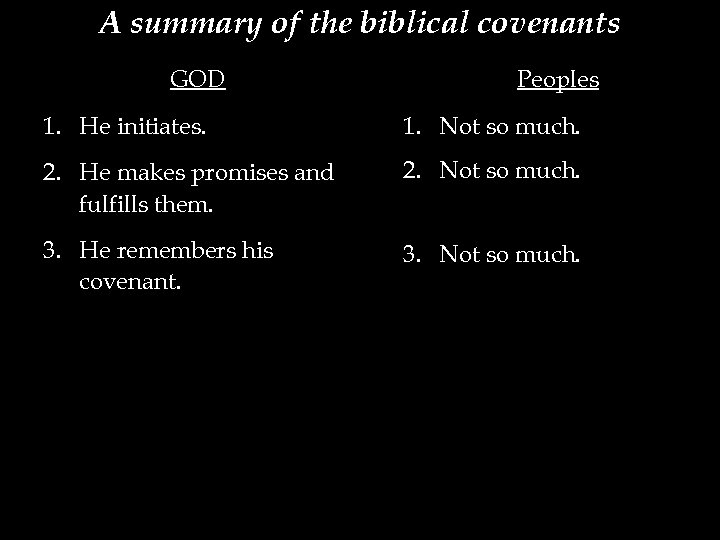 A summary of the biblical covenants

GOD

1. He initiates.
2. He makes promises and fulfills them.
3. He remembers his covenant.

Peoples

1. Not so much.
2. Not so much.
3. Not so much.